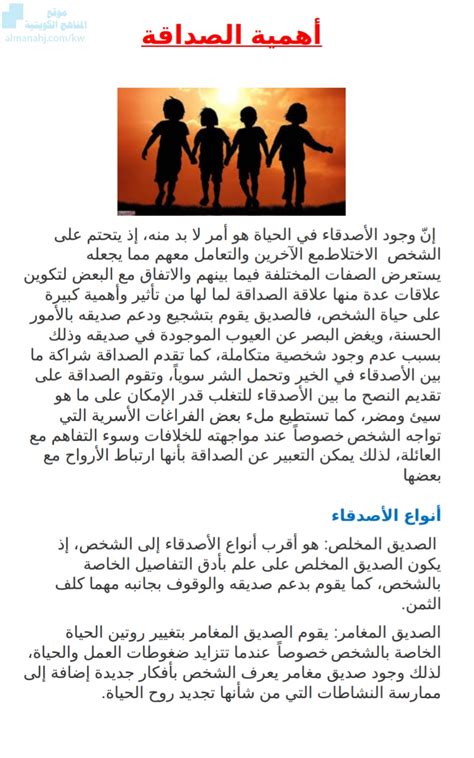 موقع المناهج الكويتية
almanahj.com/kw

أهمية الصداقة

إنّ وجود الأصدقاء في الحياة هو أمر لا بد منه، إذ يتحتم على الشخص الاختلاطمع الآخرين والتعامل معهم مما يجعله يستعرض الصفات المختلفة فيما بينهم والاتفاق مع البعض لتكوين علاقات عدة منها علاقة الصداقة لما لها من تأثير وأهمية كبيرة على حياة الشخص، فالصديق يقوم بتشجيع ودعم صديقه بالأمور الحسنة، ويغض البصر عن العيوب الموجودة في صديقه وذلك بسبب عدم وجود شخصية متكاملة، كما تقدم الصداقة شراكة ما بين الأصدقاء في الخير وتحمل الشر سوياً، وتقوم الصداقة على تقديم النصح ما بين الأصدقاء للتغلب قدر الإمكان على ما هو سيئ ومضر، كما تستطيع ملء بعض الفراغات الأسرية التي تواجه الشخص خصوصاً عند مواجهته للخلافات وسوء التفاهم مع العائلة، لذلك يمكن التعبير عن الصداقة بأنها ارتباط الأرواح مع بعضها

أنواع الأصدقاء

الصديق المخلص: هو أقرب أنواع الأصدقاء إلى الشخص، إذ يكون الصديق المخلص على علم بأدق التفاصيل الخاصة بالشخص، كما يقوم بدعم صديقه والوقوف بجانبه مهما كلف الثمن.

الصديق المغامر: يقوم الصديق المغامر بتغيير روتين الحياة الخاصة بالشخص خصوصاً عندما تتزايد ضغوطات العمل والحياة، لذلك وجود صديق مغامر يعرف الشخص بأفكار جديدة إضافة إلى ممارسة النشاطات التي من شأنها تجديد روح الحياة.